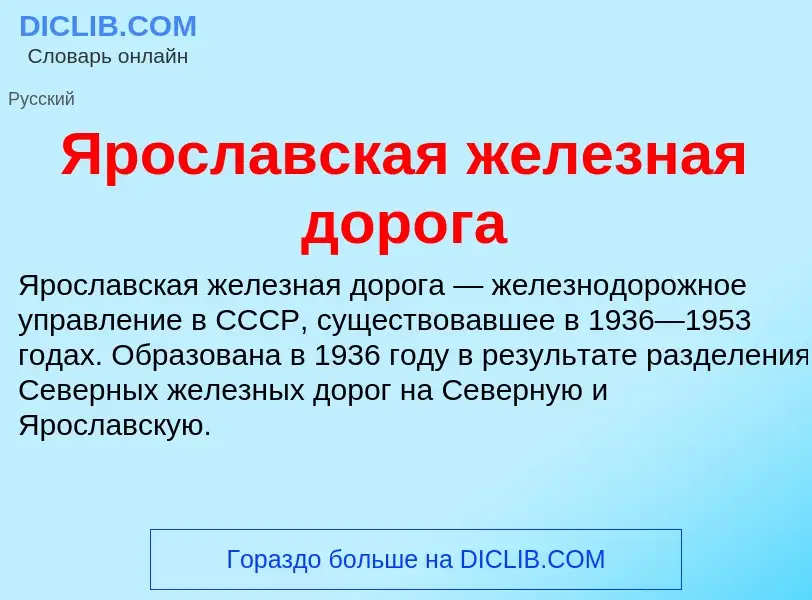 DICLIB.COM
Словарь онлайн

Русский

Ярославская железная дорога

Ярославская железная дорога — железнодорожное управление в СССР, существовавшее в 1936—1953 годах. Образована в 1936 году в результате разделения Северных железных дорог на Северную и Ярославскую.

Гораздо больше на DICLIB.COM